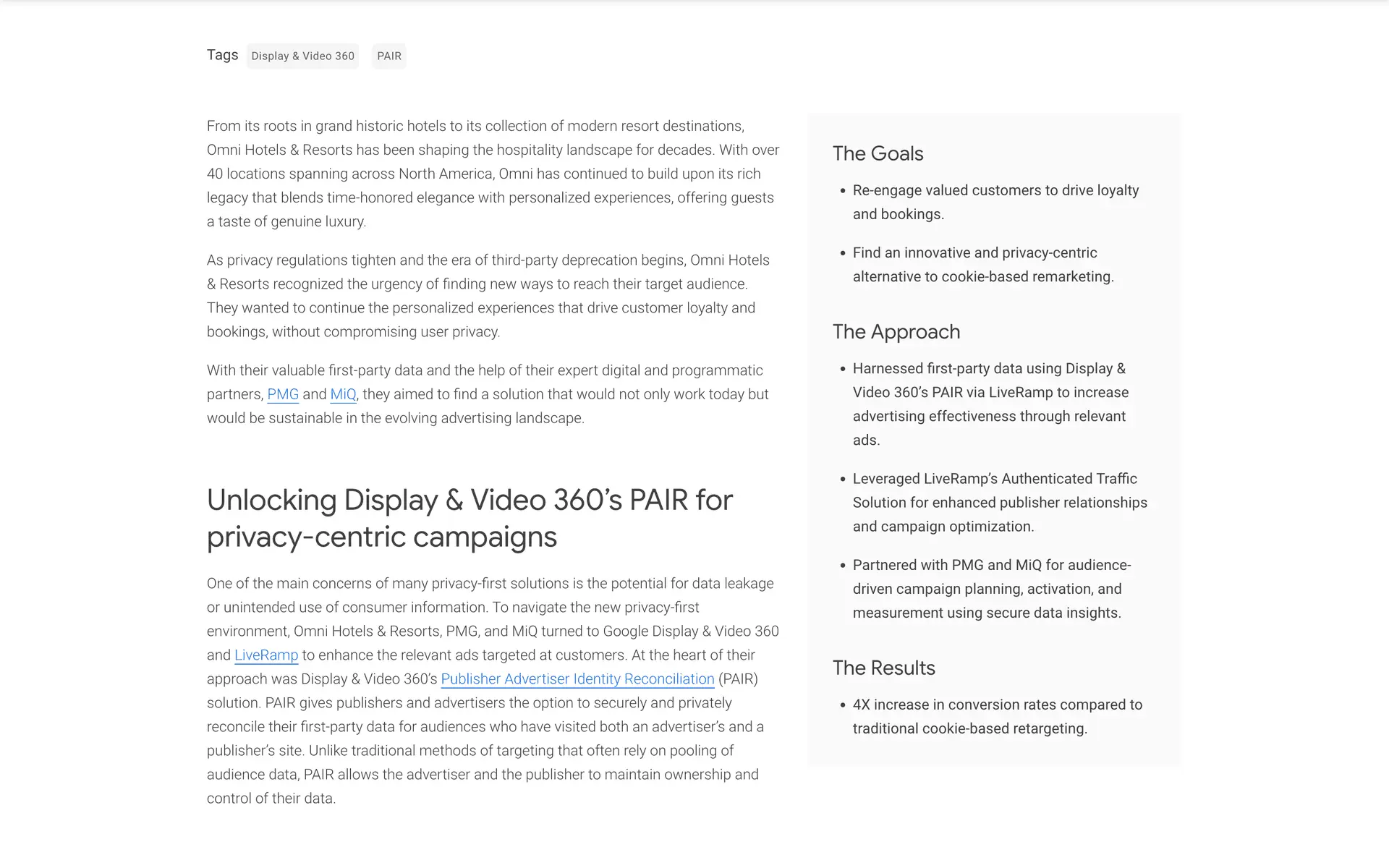 Tags Display & Video 360 PAIR

From its roots in grand historic hotels to its collection of modern resort destinations, Omni Hotels & Resorts has been shaping the hospitality landscape for decades. With over 40 locations spanning across North America, Omni has continued to build upon its rich legacy that blends time-honored elegance with personalized experiences, offering guests a taste of genuine luxury.

As privacy regulations tighten and the era of third-party deprecation begins, Omni Hotels & Resorts recognized the urgency of finding new ways to reach their target audience. They wanted to continue the personalized experiences that drive customer loyalty and bookings, without compromising user privacy.

With their valuable first-party data and the help of their expert digital and programmatic partners, PMG and MiQ, they aimed to find a solution that would not only work today but would be sustainable in the evolving advertising landscape.

Unlocking Display & Video 360's PAIR for privacy-centric campaigns

One of the main concerns of many privacy-first solutions is the potential for data leakage or unintended use of consumer information. To navigate the new privacy-first environment, Omni Hotels & Resorts, PMG, and MiQ turned to Google Display & Video 360 and LiveRamp to enhance the relevant ads targeted at customers. At the heart of their approach was Display & Video 360's Publisher Advertiser Identity Reconciliation (PAIR) solution. PAIR gives publishers and advertisers the option to securely and privately reconcile their first-party data for audiences who have visited both an advertiser's and a publisher's site. Unlike traditional methods of targeting that often rely on pooling of audience data, PAIR allows the advertiser and the publisher to maintain ownership and control of their data.

The Goals

• Re-engage valued customers to drive loyalty and bookings.

• Find an innovative and privacy-centric alternative to cookie-based remarketing.

The Approach

• Harnessed first-party data using Display & Video 360's PAIR via LiveRamp to increase advertising effectiveness through relevant ads.

• Leveraged LiveRamp's Authenticated Traffic Solution for enhanced publisher relationships and campaign optimization.

• Partnered with PMG and MiQ for audience-driven campaign planning, activation, and measurement using secure data insights.

The Results

• 4X increase in conversion rates compared to traditional cookie-based retargeting.